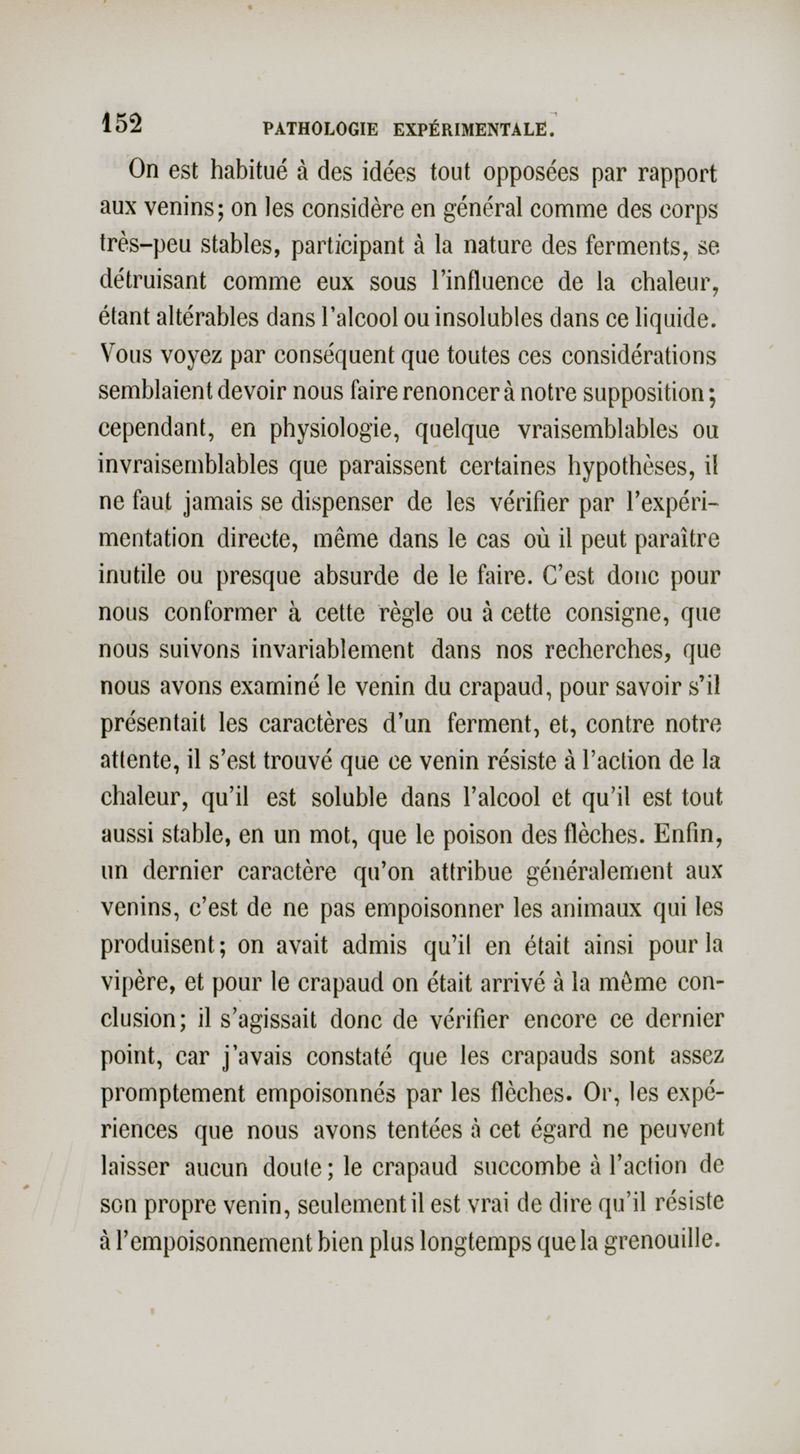 152 PATHOLOGIE EXPÉRIMENTALE.

On est habitué à des idées tout opposées par rapport aux venins; on les considère en général comme des corps très-peu stables, participant à la nature des ferments, se détruisant comme eux sous l'influence de la chaleur, étant altérables dans l'alcool ou insolubles dans ce liquide. Vous voyez par conséquent que toutes ces considérations semblaient devoir nous faire renoncer à notre supposition; cependant, en physiologie, quelque vraisemblables ou invraisemblables que paraissent certaines hypothèses, il ne faut jamais se dispenser de les vérifier par l'expérimentation directe, même dans le cas où il peut paraître inutile ou presque absurde de le faire. C'est donc pour nous conformer à cette règle ou à cette consigne, que nous suivons invariablement dans nos recherches, que nous avons examiné le venin du crapaud, pour savoir s'il présentait les caractères d'un ferment, et, contre notre attente, il s'est trouvé que ce venin résiste à l'action de la chaleur, qu'il est soluble dans l'alcool et qu'il est tout aussi stable, en un mot, que le poison des flèches. Enfin, un dernier caractère qu'on attribue généralement aux venins, c'est de ne pas empoisonner les animaux qui les produisent; on avait admis qu'il en était ainsi pour la vipère, et pour le crapaud on était arrivé à la même conclusion; il s'agissait donc de vérifier encore ce dernier point, car j'avais constaté que les crapauds sont assez promptement empoisonnés par les flèches. Or, les expériences que nous avons tentées à cet égard ne peuvent laisser aucun doute; le crapaud succombe à l'action de son propre venin, seulement il est vrai de dire qu'il résiste à l'empoisonnement bien plus longtemps que la grenouille.